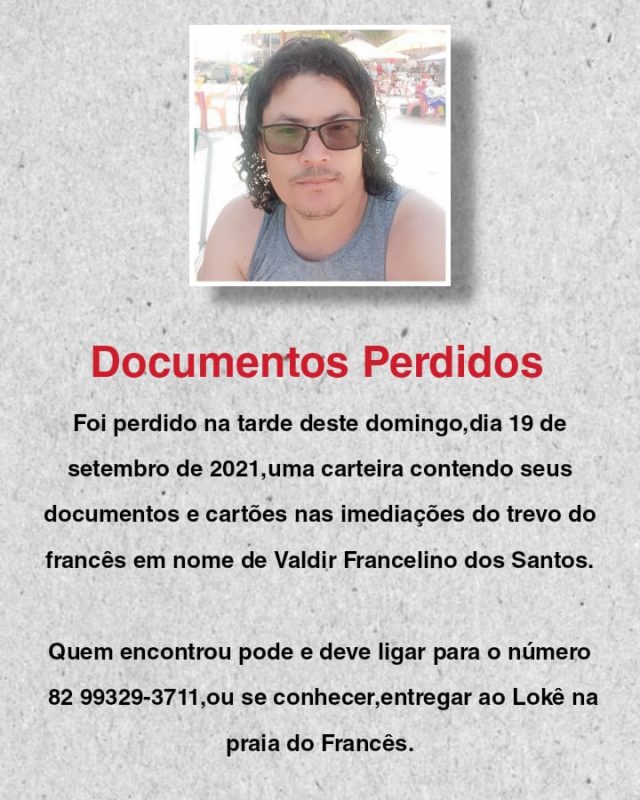 Documentos Perdidos

Foi perdido na tarde deste domingo,dia 19 de setembro de 2021,uma carteira contendo seus documentos e cartões nas imediações do trevo do francês em nome de Valdir Francelino dos Santos.

Quem encontrou pode e deve ligar para o número 82 99329-3711,ou se conhecer,entregar ao Lokê na praia do Francês.